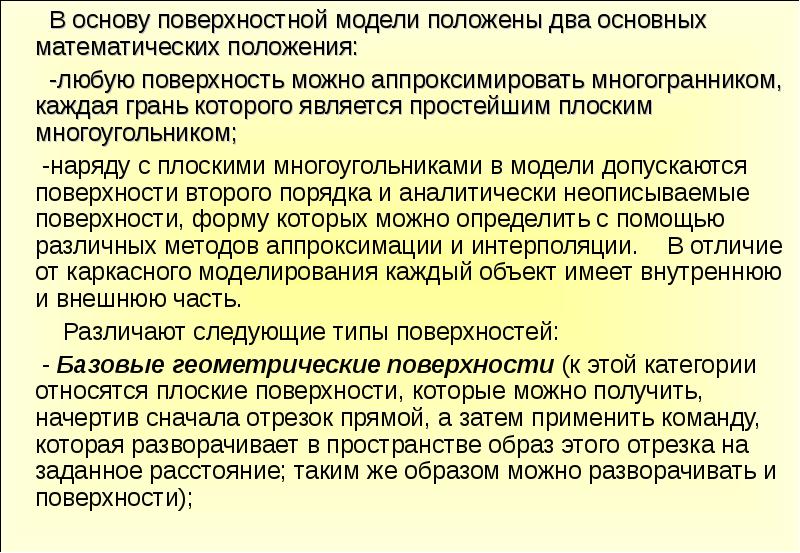 В основу поверхностной модели положены два основных математических положения:

-любую поверхность можно аппроксимировать многогранником, каждая грань которого является простейшим плоским многоугольником;

-наряду с плоскими многоугольниками в модели допускаются поверхности второго порядка и аналитически неописываемые поверхности, форму которых можно определить с помощью различных методов аппроксимации и интерполяции. В отличие от каркасного моделирования каждый объект имеет внутреннюю и внешнюю часть.

Различают следующие типы поверхностей:

- Базовые геометрические поверхности (к этой категории относятся плоские поверхности, которые можно получить, начертив сначала отрезок прямой, а затем применить команду, которая разворачивает в пространстве образ этого отрезка на заданное расстояние; таким же образом можно разворачивать и поверхности);